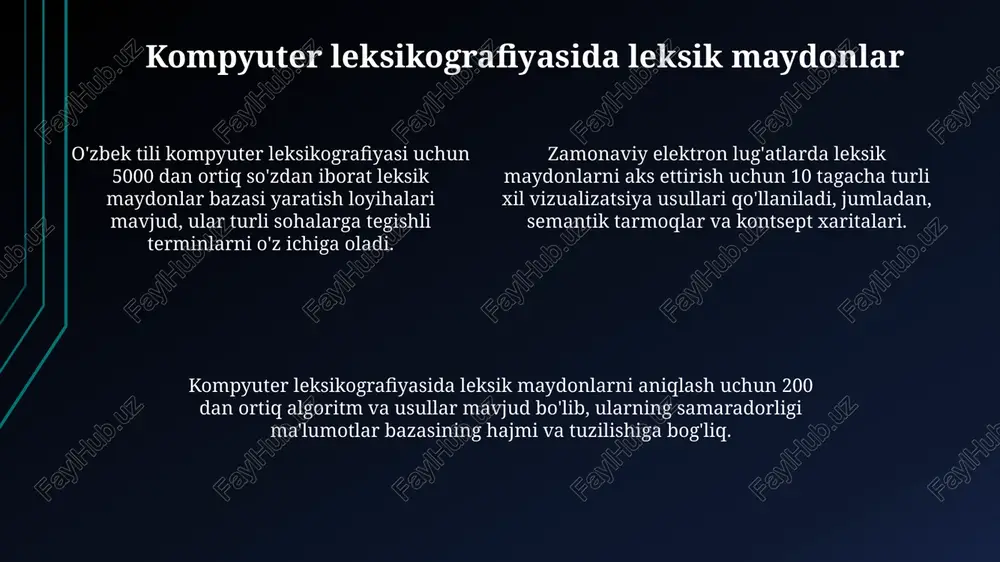 Kompyuter leksikografiyasida leksik maydonlar

O'zbek tili kompyuter leksikografiyasi uchun 5000 dan ortiq so'zdan iborat leksik maydonlar bazasi yaratish loyihalari mavjud, ular turli sohalarga tegishli terminlarni o'z ichiga oladi.

Zamonaviy elektron lug'atlarda leksik maydonlarni aks ettirish uchun 10 tagacha turli xil vizualizatsiya usullari qo'llaniladi, jumladan, semantik tarmoqlar va kontsept xaritalari.

Kompyuter leksikografiyasida leksik maydonlarni aniqlash uchun 200 dan ortiq algoritm va usullar mavjud bo'lib, ularning samaradorligi ma'lumotlar bazasining hajmi va tuzilishiga bog'liq.

FaylHub.uz